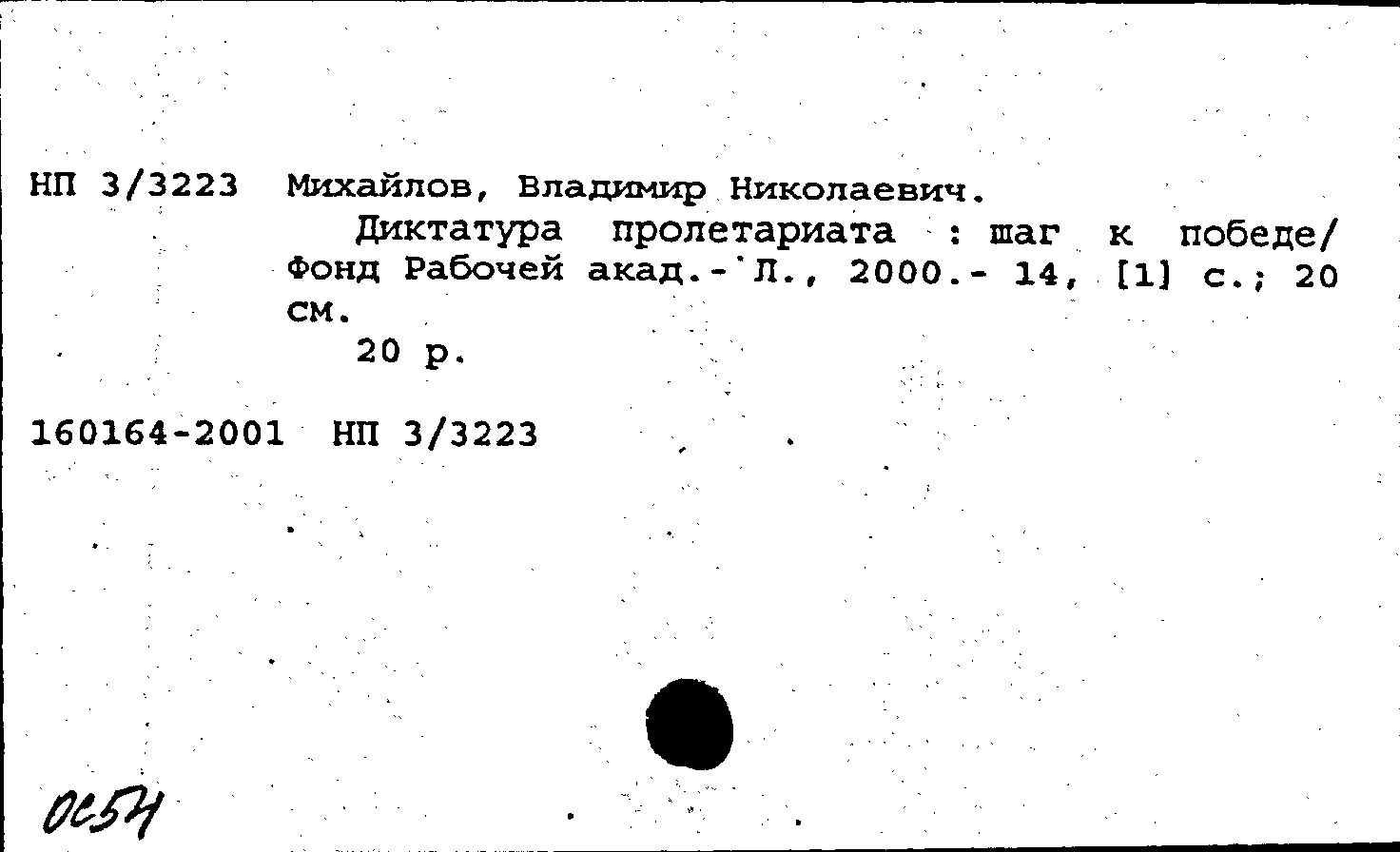 НП 3/3223 Михайлов, Владимир Николаевич.

Диктатура пролетариата : шаг к победе/ Фонд Рабочей акад.- Л., 2000.- 14, [1] с.; 20 см.

20 р.

160164-2001 НП 3/3223

ОС54